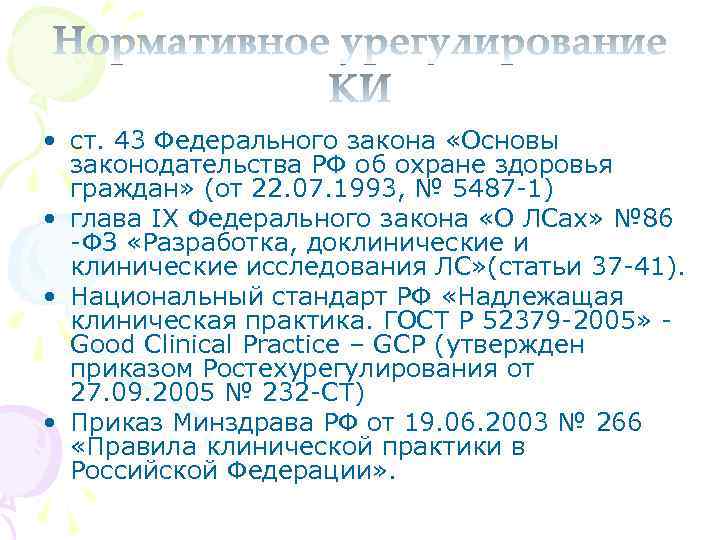 Нормативное урегулирование КИ

• ст. 43 Федерального закона «Основы законодательства РФ об охране здоровья граждан» (от 22.07.1993, № 5487-1)
• глава IX Федерального закона «О ЛСах» №86 -ФЗ «Разработка, доклинические и клинические исследования ЛС»(статьи 37-41).
• Национальный стандарт РФ «Надлежащая клиническая практика. ГОСТ Р 52379-2005» - Good Clinical Practice – GCP (утвержден приказом Ростехурегулирования от 27.09.2005 № 232-СТ)
• Приказ Минздрава РФ от 19.06.2003 № 266 «Правила клинической практики в Российской Федерации».